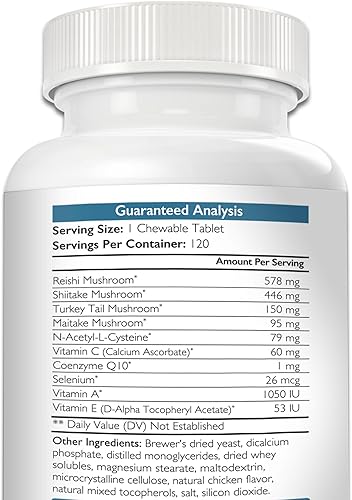 Guaranteed Analysis

Serving Size: 1 Chewable Tablet
Servings Per Container: 120

| | Amount Per Serving |
|---|---|
| Reishi Mushroom* | 578 mg |
| Shiitake Mushroom* | 446 mg |
| Turkey Tail Mushroom* | 150 mg |
| Maitake Mushroom* | 95 mg |
| N-Acetyl-L-Cysteine* | 79 mg |
| Vitamin C (Calcium Ascorbate)* | 60 mg |
| Coenzyme Q10* | 1 mg |
| Selenium* | 26 mcg |
| Vitamin A* | 1050 IU |
| Vitamin E (D-Alpha Tocopheryl Acetate)* | 53 IU |

** Daily Value (DV) Not Established

Other Ingredients: Brewer's dried yeast, dicalcium phosphate, distilled monoglycerides, dried whey solubles, magnesium stearate, maltodextrin, microcrystalline cellulose, natural chicken flavor, natural mixed tocopherols, salt, silicon dioxide.